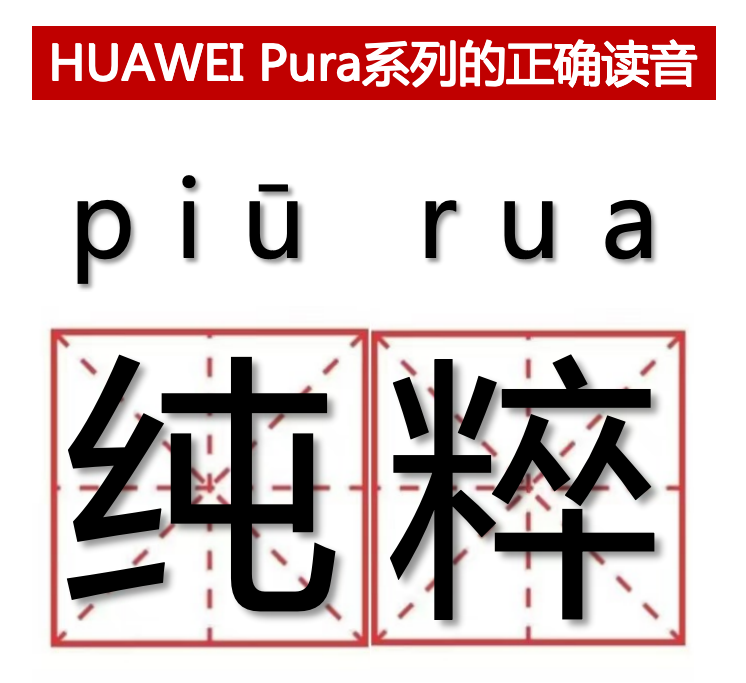 HUAWEI Pura系列的正确读音

piū rua

纯粹